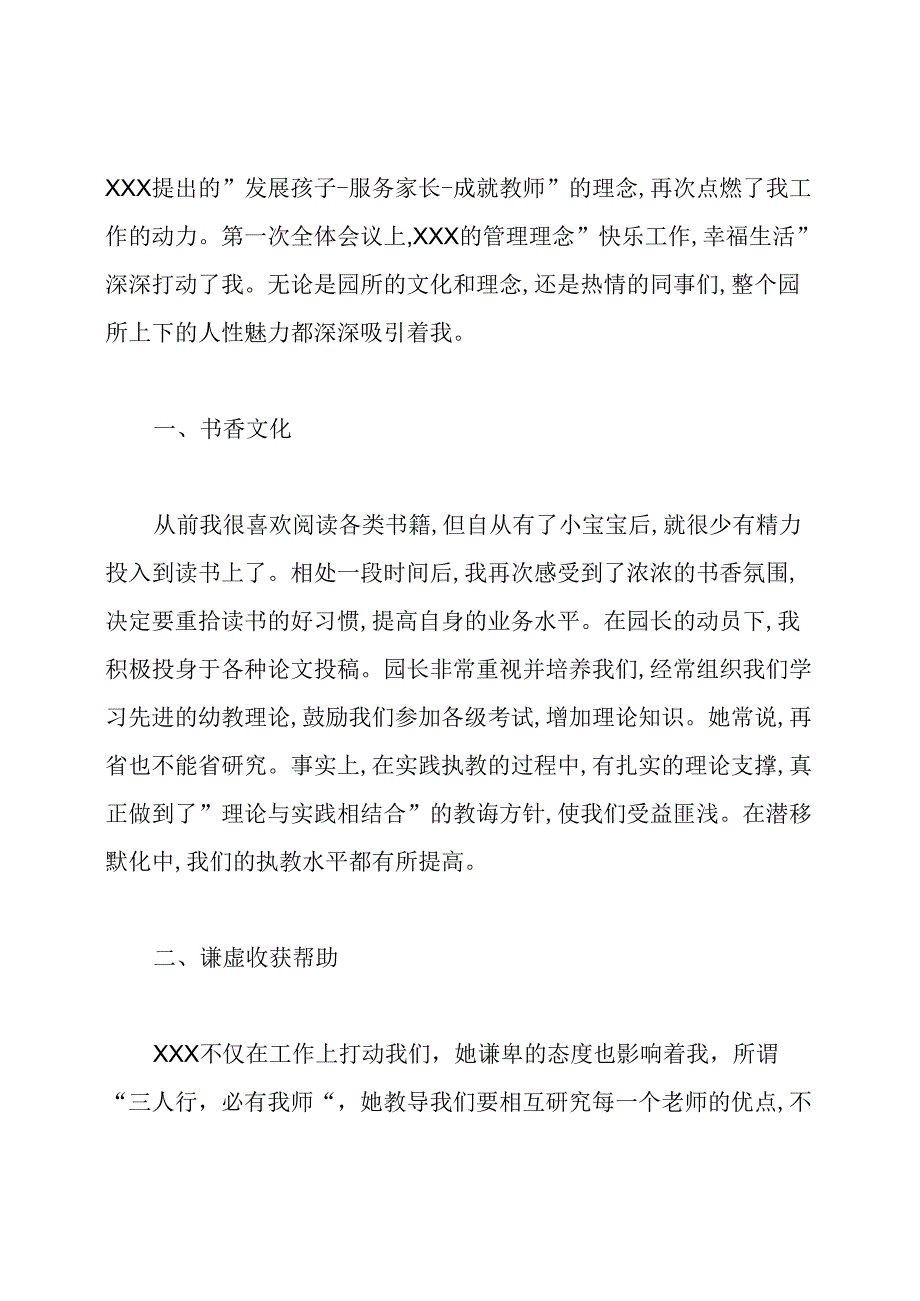 XXX提出的”发展孩子-服务家长-成就教师”的理念,再次点燃了我工作的动力。第一次全体会议上,XXX的管理理念”快乐工作,幸福生活”深深打动了我。无论是园所的文化和理念,还是热情的同事们,整个园所上下的人性魅力都深深吸引着我。

一、书香文化

从前我很喜欢阅读各类书籍,但自从有了小宝宝后,就很少有精力投入到读书上了。相处一段时间后,我再次感受到了浓浓的书香氛围,决定要重拾读书的好习惯,提高自身的业务水平。在园长的动员下,我积极投身于各种论文投稿。园长非常重视并培养我们,经常组织我们学习先进的幼教理论,鼓励我们参加各级考试,增加理论知识。她常说,再省也不能省研究。事实上,在实践执教的过程中,有扎实的理论支撑,真正做到了”理论与实践相结合”的教诲方针,使我们受益匪浅。在潜移默化中,我们的执教水平都有所提高。

二、谦虚收获帮助

XXX不仅在工作上打动我们，她谦卑的态度也影响着我，所谓“三人行，必有我师“，她教导我们要相互研究每一个老师的优点,不